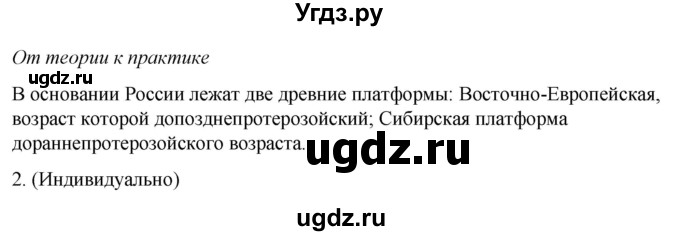 Угдз.ру

От теории к практике

ugdz.ru

В основании России лежат две древние платформы: Восточно-Европейская, возраст которой допозднепротерозойский; Сибирская платформа дораннепротерозойского возраста.

ugdz.ru

2. (Индивидуально)

ugdz.ru